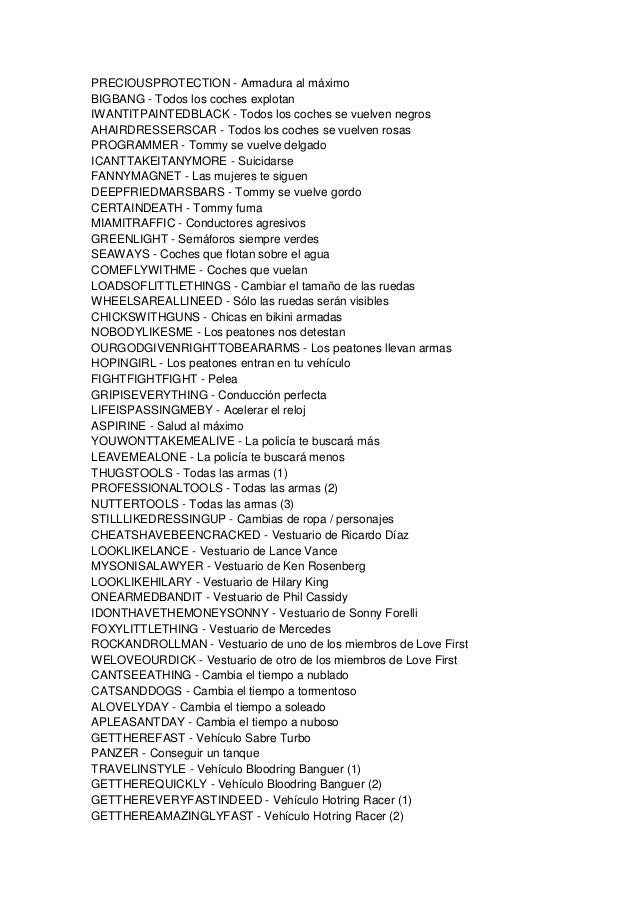 PRECIOUSPROTECTION - Armadura al máximo
BIGBANG - Todos los coches explotan
IWANTITPAINTEDBLACK - Todos los coches se vuelven negros
AHAIRDRESSERSCAR - Todos los coches se vuelven rosas
PROGRAMMER - Tommy se vuelve delgado
ICANTTAKEITANYMORE - Suicidarse
FANNYMAGNET - Las mujeres te siguen
DEEPFRIEDMARSBARS - Tommy se vuelve gordo
CERTAINDEATH - Tommy fuma
MIAMITRAFFIC - Conductores agresivos
GREENLIGHT - Semáforos siempre verdes
SEAWAYS - Coches que flotan sobre el agua
COMEFLYWITHME - Coches que vuelan
LOADSOFLITTLETHINGS - Cambiar el tamaño de las ruedas
WHEELSAREALLINEED - Sólo las ruedas serán visibles
CHICKSWITHGUNS - Chicas en bikini armadas
NOBODYLIKESME - Los peatones nos detestan
OURGODGIVENRIGHTTOBEARARMS - Los peatones llevan armas
HOPINGIRL - Los peatones entran en tu vehículo
FIGHTFIGHTFIGHT - Pelea
GRIPISEVERYTHING - Conducción perfecta
LIFEISPASSINGMEBY - Acelerar el reloj
ASPIRINE - Salud al máximo
YOUWONTTAKEMEALIVE - La policía te buscará más
LEAVEMEALONE - La policía te buscará menos
THUGSTOOLS - Todas las armas (1)
PROFESSIONALTOOLS - Todas las armas (2)
NUTTERTOOLS - Todas las armas (3)
STILLLIKEDRESSINGUP - Cambias de ropa / personajes
CHEATSHAVEBEENCRACKED - Vestuario de Ricardo Díaz
LOOKLIKELANCE - Vestuario de Lance Vance
MYSONISALAWYER - Vestuario de Ken Rosenberg
LOOKLIKEHILARY - Vestuario de Hilary King
ONEARMEDBANDIT - Vestuario de Phil Cassidy
IDONTHAVETHEMONEYSONNY - Vestuario de Sonny Forelli
FOXYLITTLETHING - Vestuario de Mercedes
ROCKANDROLLMAN - Vestuario de uno de los miembros de Love First
WELOVEOURDICK - Vestuario de otro de los miembros de Love First
CANTSEEATHING - Cambia el tiempo a nublado
CATSANDDOGS - Cambia el tiempo a tormentoso
ALOVELYDAY - Cambia el tiempo a soleado
APLEASANTDAY - Cambia el tiempo a nuboso
GETTHEREFAST - Vehículo Sabre Turbo
PANZER - Conseguir un tanque
TRAVELINSTYLE - Vehículo Bloodring Banguer (1)
GETTHEREQUICKLY - Vehículo Bloodring Banguer (2)
GETTHEREVERYFASTINDEED - Vehículo Hotring Racer (1)
GETTHEREAMAZINGLYFAST - Vehículo Hotring Racer (2)